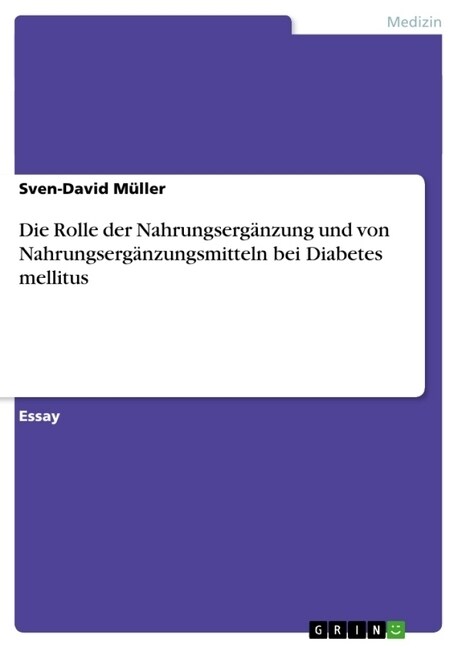 Medizin

Sven-David Müller

Die Rolle der Nahrungsergänzung und von Nahrungsergänzungsmitteln bei Diabetes mellitus

Essay

GRIN